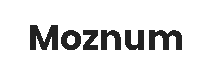 Moznum